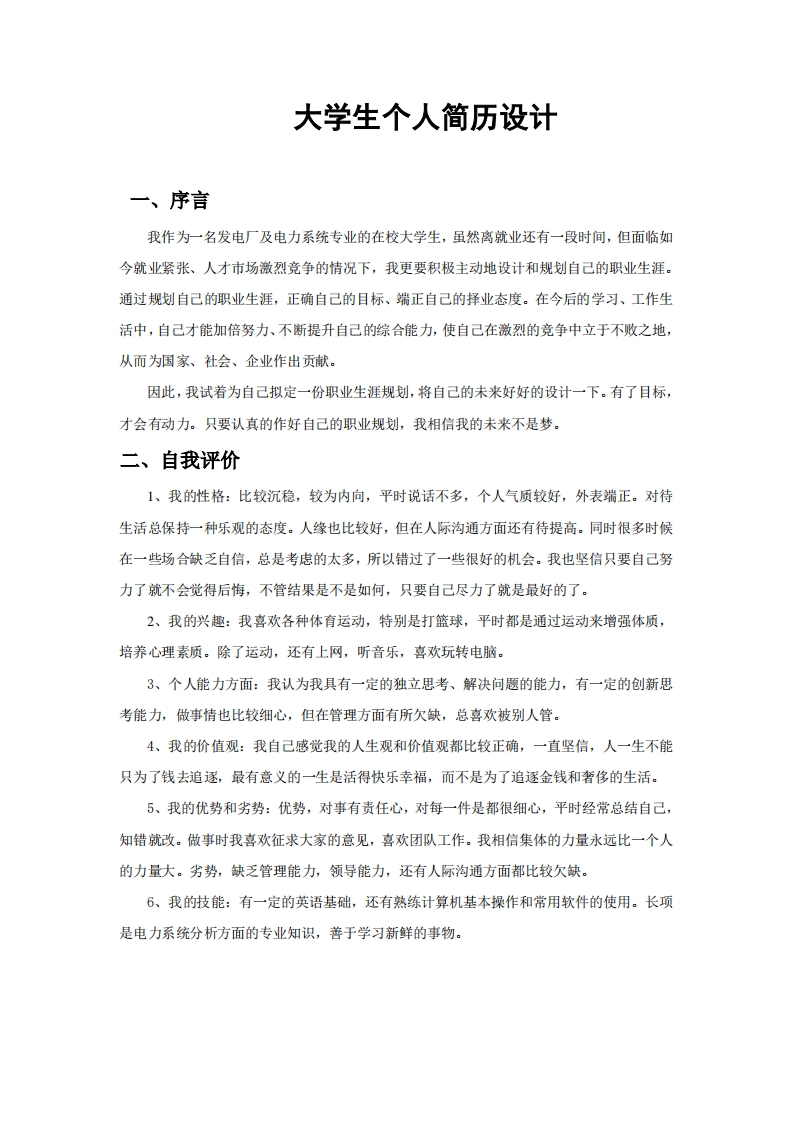 大学生个人简历设计

一、序言

我作为一名发电厂及电力系统专业的在校大学生，虽然离就业还有一段时间，但面临如今就业紧张、人才市场激烈竞争的情况下，我更要积极主动地设计和规划自己的职业生涯。通过规划自己的职业生涯，正确自己的目标、端正自己的择业态度。在今后的学习、工作生活中，自己才能加倍努力、不断提升自己的综合能力，使自己在激烈的竞争中立于不败之地，从而为国家、社会、企业作出贡献。

因此，我试着为自己拟定一份职业生涯规划，将自己的未来好好的设计一下。有了目标，才会有动力。只要认真的作好自己的职业规划，我相信我的未来不是梦。

二、自我评价

1、我的性格：比较沉稳，较为内向，平时说话不多，个人气质较好，外表端正。对待生活总保持一种乐观的态度。人缘也比较好，但在人际沟通方面还有待提高。同时很多时候在一些场合缺乏自信，总是考虑的太多，所以错过了一些很好的机会。我也坚信只要自己努力了就不会觉得后悔，不管结果是不是如何，只要自己尽力了就是最好的了。

2、我的兴趣：我喜欢各种体育运动，特别是打篮球，平时都是通过运动来增强体质，培养心理素质。除了运动，还有上网，听音乐，喜欢玩转电脑。

3、个人能力方面：我认为我具有一定的独立思考、解决问题的能力，有一定的创新思考能力，做事情也比较细心，但在管理方面有所欠缺，总喜欢被别人管。

4、我的价值观：我自己感觉我的人生观和价值观都比较正确，一直坚信，人一生不能只为了钱去追逐，最有意义的一生是活得快乐幸福，而不是为了追逐金钱和奢侈的生活。

5、我的优势和劣势：优势，对事有责任心，对每一件是都很细心，平时经常总结自己，知错就改。做事时我喜欢征求大家的意见，喜欢团队工作。我相信集体的力量永远比一个人的力量大。劣势，缺乏管理能力，领导能力，还有人际沟通方面都比较欠缺。

6、我的技能：有一定的英语基础，还有熟练计算机基本操作和常用软件的使用。长项是电力系统分析方面的专业知识，善于学习新鲜的事物。